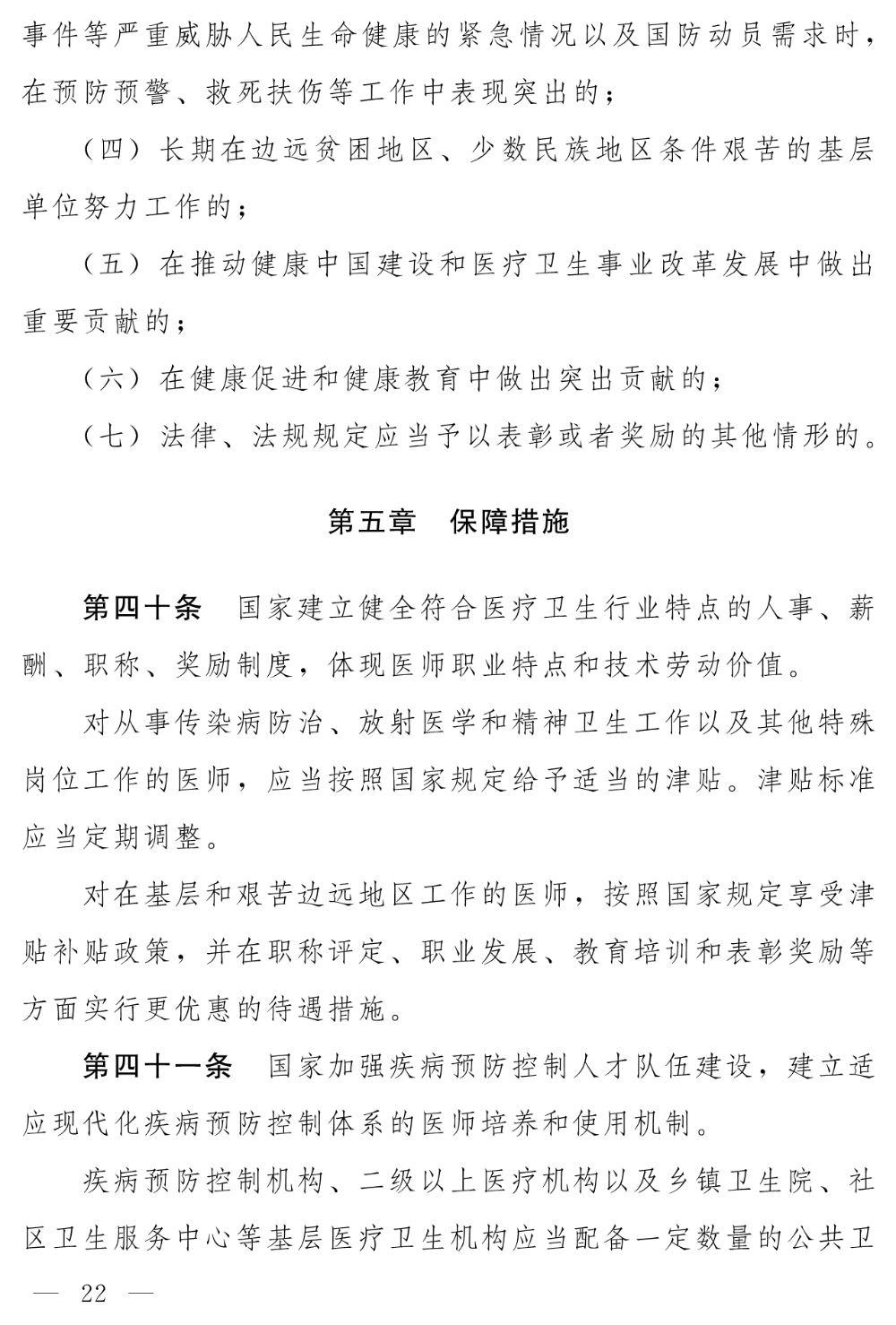 事件等严重威胁人民生命健康的紧急情况以及国防动员需求时，在预防预警、救死扶伤等工作中表现突出的；

（四）长期在边远贫困地区、少数民族地区条件艰苦的基层单位努力工作的；

（五）在推动健康中国建设和医疗卫生事业改革发展中做出重要贡献的；

（六）在健康促进和健康教育中做出突出贡献的；

（七）法律、法规规定应当予以表彰或者奖励的其他情形的。

第五章　保障措施

第四十条　国家建立健全符合医疗卫生行业特点的人事、薪酬、职称、奖励制度，体现医师职业特点和技术劳动价值。

对从事传染病防治、放射医学和精神卫生工作以及其他特殊岗位工作的医师，应当按照国家规定给予适当的津贴。津贴标准应当定期调整。

对在基层和艰苦边远地区工作的医师，按照国家规定享受津贴补贴政策，并在职称评定、职业发展、教育培训和表彰奖励等方面实行更优惠的待遇措施。

第四十一条　国家加强疾病预防控制人才队伍建设，建立适应现代化疾病预防控制体系的医师培养和使用机制。

疾病预防控制机构、二级以上医疗机构以及乡镇卫生院、社区卫生服务中心等基层医疗卫生机构应当配备一定数量的公共卫

— 22 —